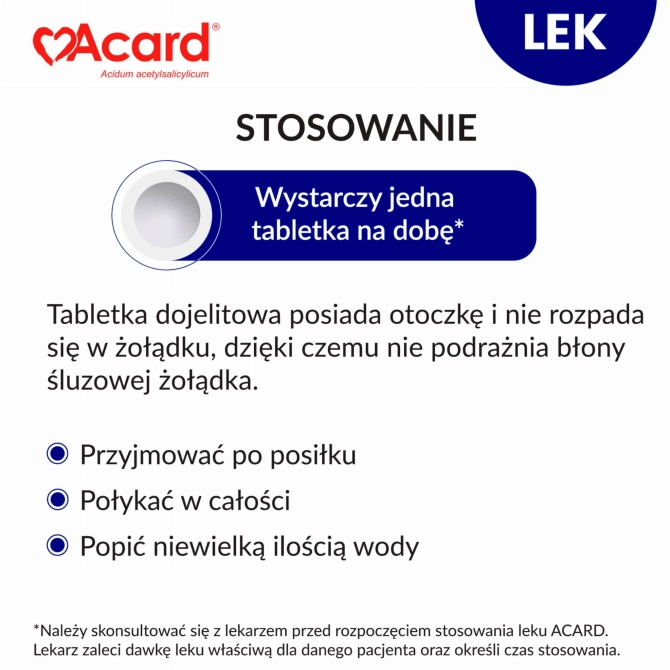 Acard®
Acidum acetylsalicylicum

LEK

STOSOWANIE

Wystarczy jedna tabletka na dobę*

Tabletka dojelitowa posiada otoczkę i nie rozpada się w żołądku, dzięki czemu nie podrażnia błony śluzowej żołądka.

Przyjmować po posiłku

Połykać w całości

Popić niewielką ilością wody

*Należy skonsultować się z lekarzem przed rozpoczęciem stosowania leku ACARD. Lekarz zaleci dawkę leku właściwą dla danego pacjenta oraz określi czas stosowania.